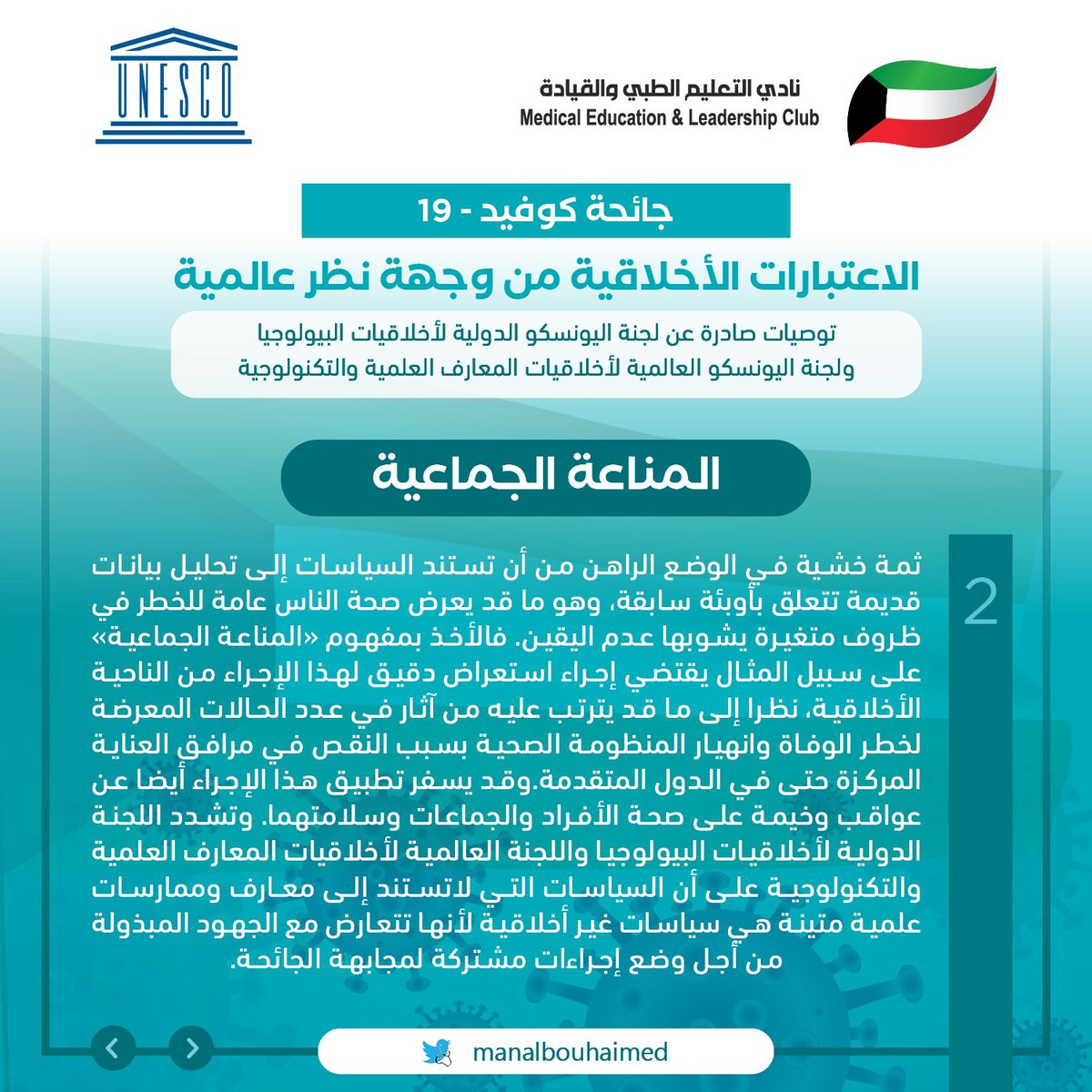 UNESCO

نادي التعليم الطبي والقيادة
Medical Education & Leadership Club

جائحة كوفيد - 19

الاعتبارات الأخلاقية من وجهة نظر عالمية

توصيات صادرة عن لجنة اليونسكو الدولية لأخلاقيات البيولوجيا ولجنة اليونسكو العالمية لأخلاقيات المعارف العلمية والتكنولوجية

المناعة الجماعية

2

ثمة خشية في الوضع الراهن من أن تستند السياسات إلى تحليل بيانات قديمة تتعلق بأوبئة سابقة، وهو ما قد يعرض صحة الناس عامة للخطر في ظروف متغيرة يشوبها عدم اليقين. فالأخذ بمفهوم «المناعة الجماعية» على سبيل المثال يقتضي إجراء استعراض دقيق لهذا الإجراء من الناحية الأخلاقية، نظرا إلى ما قد يترتب عليه من آثار في عدد الحالات المعرضة لخطر الوفاة وانهيار المنظومة الصحية بسبب النقص في مرافق العناية المركزة حتى في الدول المتقدمة.وقد يسفر تطبيق هذا الإجراء أيضا عن عواقب وخيمة على صحة الأفراد والجماعات وسلامتهما. وتشدد اللجنة الدولية لأخلاقيات البيولوجيا واللجنة العالمية لأخلاقيات المعارف العلمية والتكنولوجية على أن السياسات التي لاتستند إلى معارف وممارسات علمية متينة هي سياسات غير أخلاقية لأنها تتعارض مع الجهود المبذولة من أجل وضع إجراءات مشتركة لمجابهة الجائحة.

manalbouhaimed